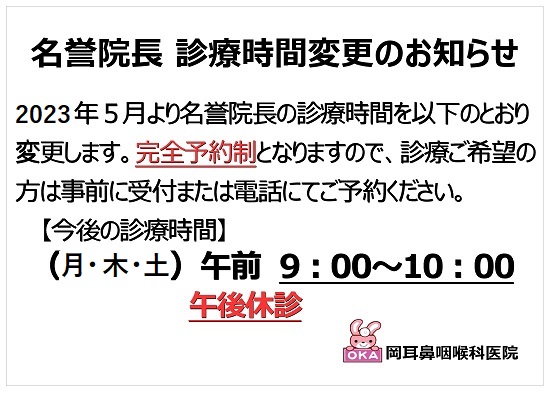 名誉院長 診療時間変更のお知らせ

2023年５月より名誉院長の診療時間を以下のとおり変更します。完全予約制となりますので、診療ご希望の方は事前に受付または電話にてご予約ください。

【今後の診療時間】

（月・木・土）午前 ９：00～10：00

午後休診

OKA 岡耳鼻咽喉科医院